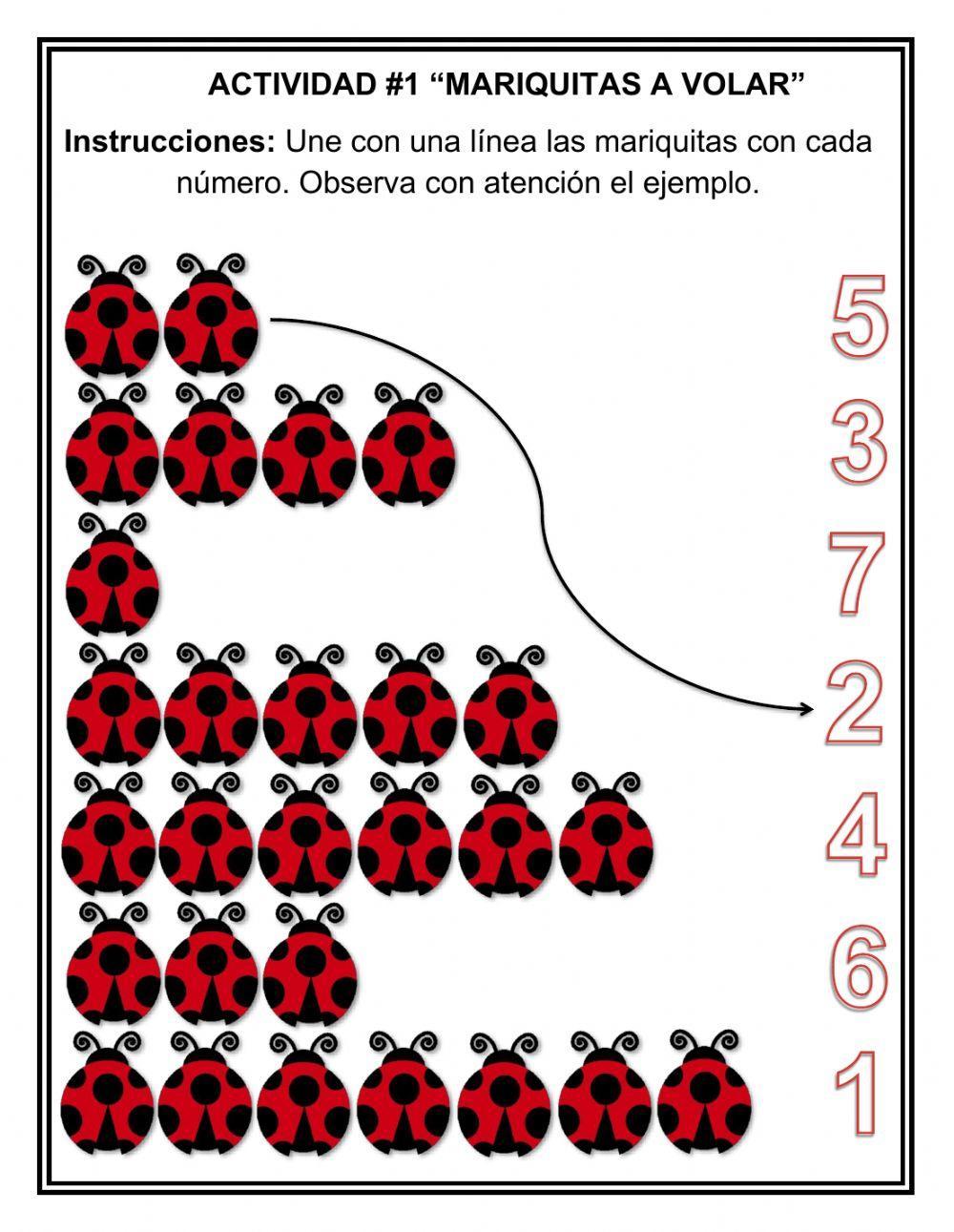 ACTIVIDAD #1 "MARIQUITAS A VOLAR"

Instrucciones: Une con una línea las mariquitas con cada número. Observa con atención el ejemplo.

5
3
7
2
4
6
1